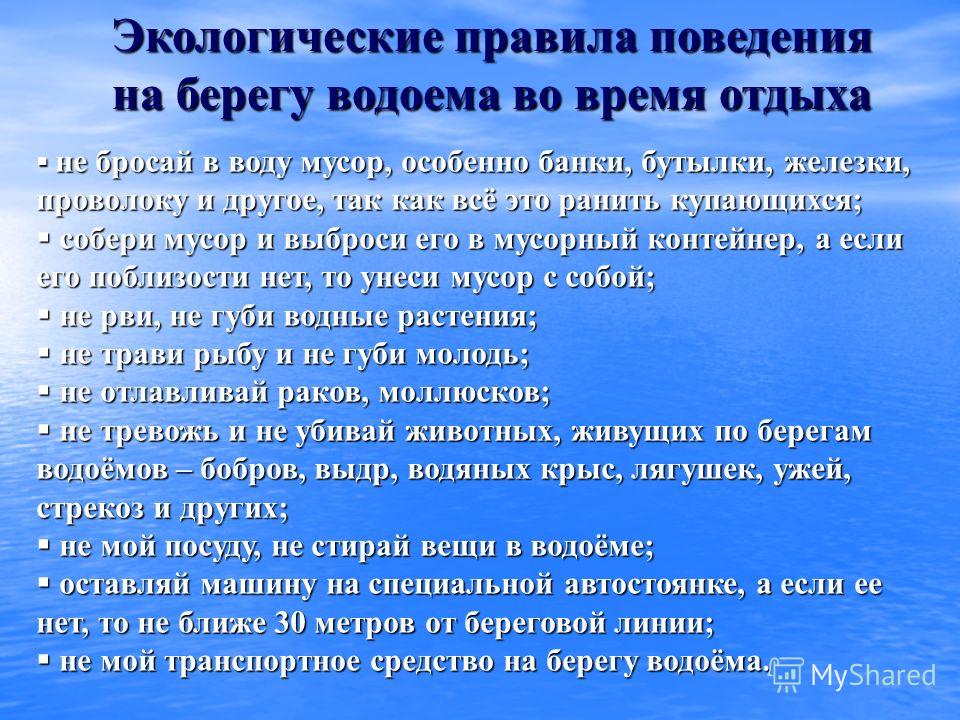 Экологические правила поведения на берегу водоема во время отдыха

▪ не бросай в воду мусор, особенно банки, бутылки, железки, проволоку и другое, так как всё это ранить купающихся;
▪ собери мусор и выброси его в мусорный контейнер, а если его поблизости нет, то унеси мусор с собой;
▪ не рви, не губи водные растения;
▪ не трави рыбу и не губи молодь;
▪ не отлавливай раков, моллюсков;
▪ не тревожь и не убивай животных, живущих по берегам водоёмов – бобров, выдр, водяных крыс, лягушек, ужей, стрекоз и других;
▪ не мой посуду, не стирай вещи в водоёме;
▪ оставляй машину на специальной автостоянке, а если ее нет, то не ближе 30 метров от береговой линии;
▪ не мой транспортное средство на берегу водоёма.

MyShared